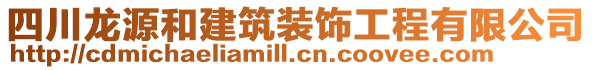 四川龙源和建筑装饰工程有限公司
http://cdmichaeliamill.cn.coovee.com